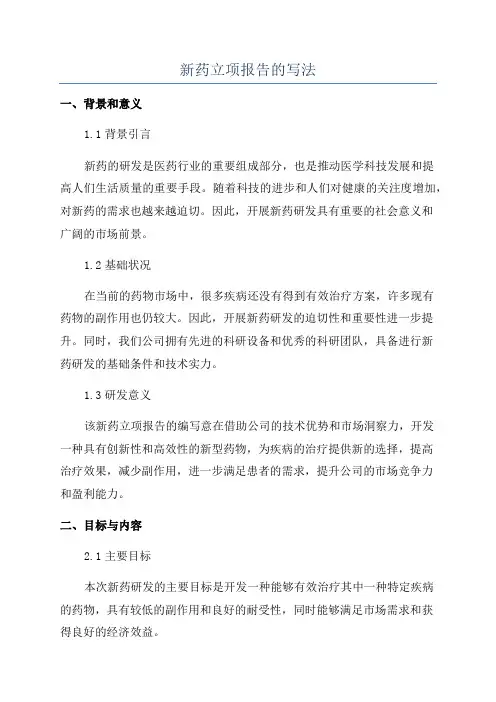 新药立项报告的写法

一、背景和意义

1.1 背景引言

新药的研发是医药行业的重要组成部分，也是推动医学科技发展和提高人们生活质量的重要手段。随着科技的进步和人们对健康的关注度增加，对新药的需求也越来越迫切。因此，开展新药研发具有重要的社会意义和广阔的市场前景。

1.2 基础状况

在当前的药物市场中，很多疾病还没有得到有效治疗方案，许多现有药物的副作用也仍较大。因此，开展新药研发的迫切性和重要性进一步提升。同时，我们公司拥有先进的科研设备和优秀的科研团队，具备进行新药研发的基础条件和技术实力。

1.3 研发意义

该新药立项报告的编写意在借助公司的技术优势和市场洞察力，开发一种具有创新性和高效性的新型药物，为疾病的治疗提供新的选择，提高治疗效果，减少副作用，进一步满足患者的需求，提升公司的市场竞争力和盈利能力。

二、目标与内容

2.1 主要目标

本次新药研发的主要目标是开发一种能够有效治疗其中一种特定疾病的药物，具有较低的副作用和良好的耐受性，同时能够满足市场需求和获得良好的经济效益。